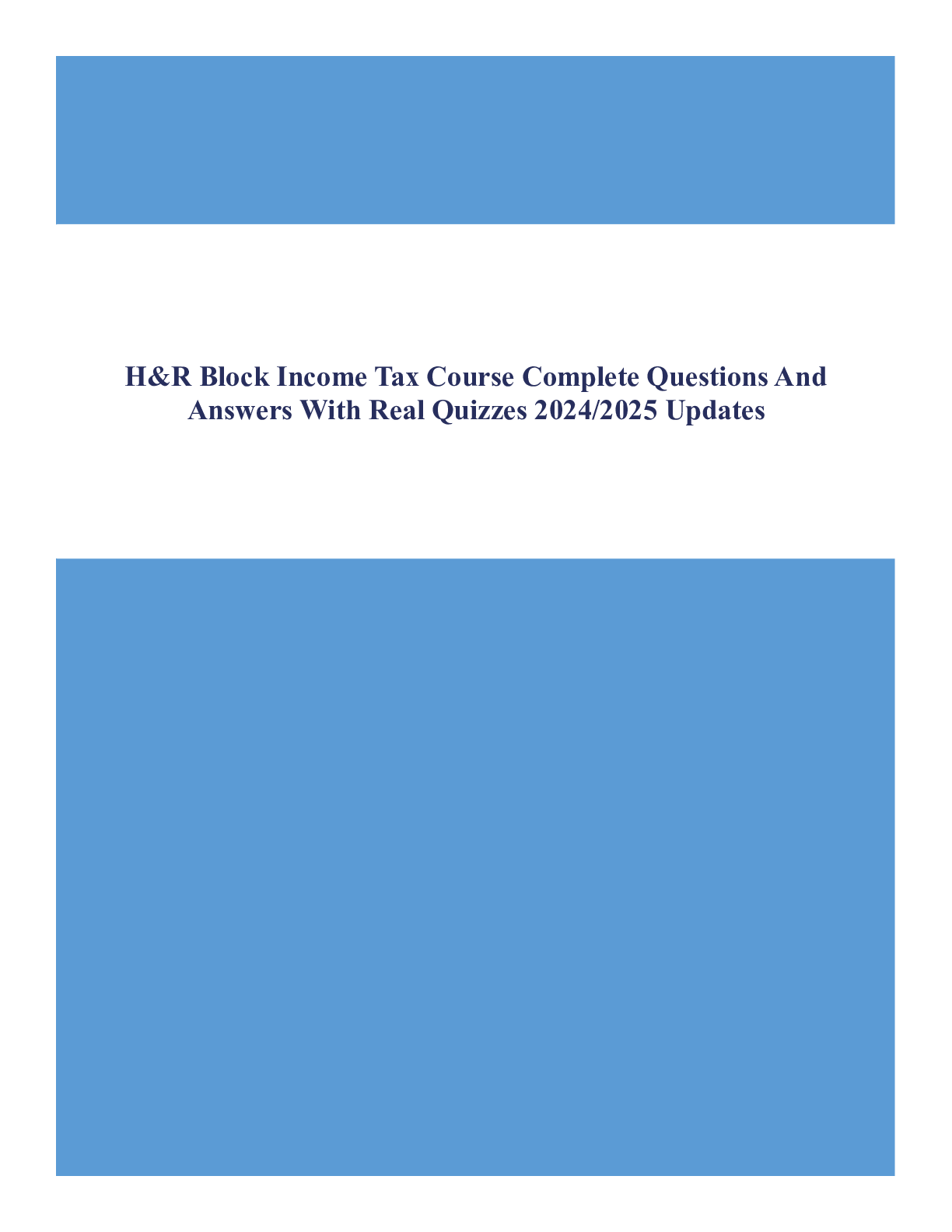 H&R Block Income Tax Course Complete Questions And Answers With Real Quizzes 2024/2025 Updates